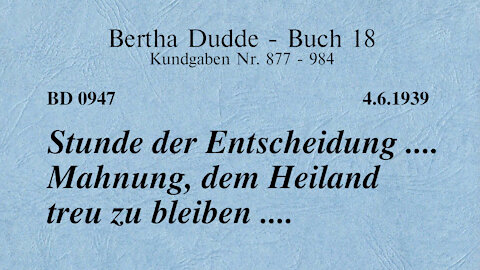 Bertha Dudde - Buch 18
Kundgaben Nr. 877 - 984

BD 0947

4.6.1939

Stunde der Entscheidung .... Mahnung, dem Heiland treu zu bleiben ....